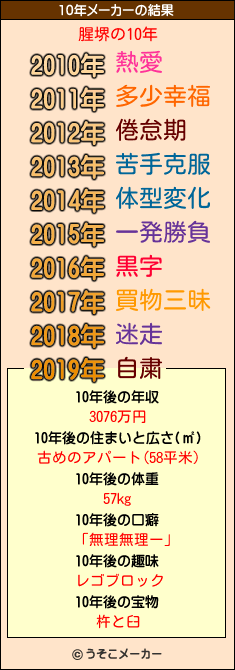 10年メーカーの結果

腥堺の10年

2010年 熱愛

2011年 多少幸福

2012年 倦怠期

2013年 苦手克服

2014年 体型変化

2015年 一発勝負

2016年 黒字

2017年 買物三昧

2018年 迷走

2019年 自粛

10年後の年収
3076万円

10年後の住まいと広さ(㎡)
古めのアパート(58平米)

10年後の体重
57kg

10年後の口癖
「無理無理ー」

10年後の趣味
レゴブロック

10年後の宝物
杵と臼

© うそこメーカー